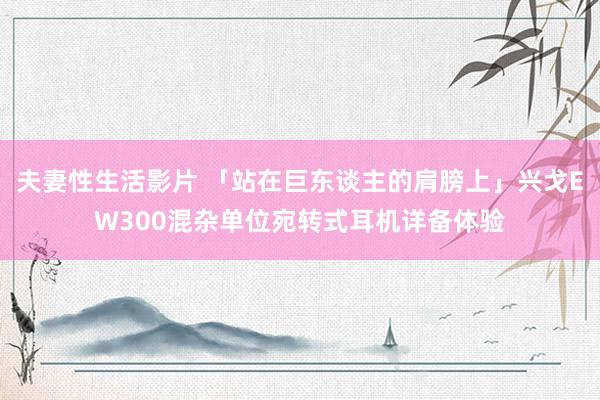 夫妻性生活影片 「站在巨东谈主的肩膀上」兴戈EW300混杂单位宛转式耳机详备体验